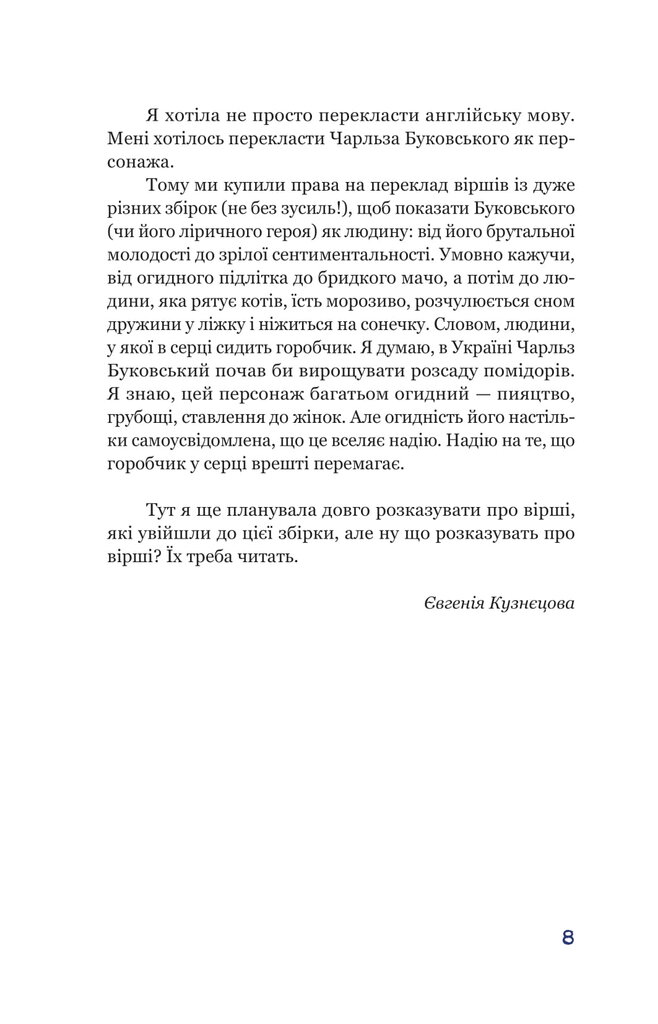 Я хотіла не просто перекласти англійську мову. Мені хотілось перекласти Чарльза Буковського як персонажа.

Тому ми купили права на переклад віршів із дуже різних збірок (не без зусиль!), щоб показати Буковського (чи його ліричного героя) як людину: від його брутальної молодості до зрілої сентиментальності. Умовно кажучи, від огидного підлітка до бридкого мачо, а потім до людини, яка рятує котів, їсть морозиво, розчулюється сном дружини у ліжку і ніжиться на сонечку. Словом, людини, у якої в серці сидить горобчик. Я думаю, в Україні Чарльз Буковський почав би вирощувати розсаду помідорів. Я знаю, цей персонаж багатьом огидний — пияцтво, грубощі, ставлення до жінок. Але огидність його настільки самоусвідомлена, що це вселяє надію. Надію на те, що горобчик у серці врешті перемагає.

Тут я ще планувала довго розказувати про вірші, які увійшли до цієї збірки, але ну що розказувать про вірші? Їх треба читать.

Євгенія Кузнєцова

8